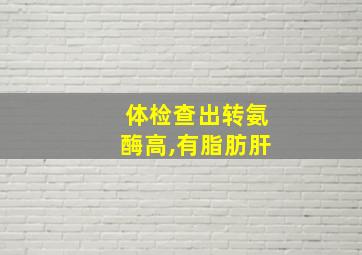 体检查出转氨酶高,有脂肪肝